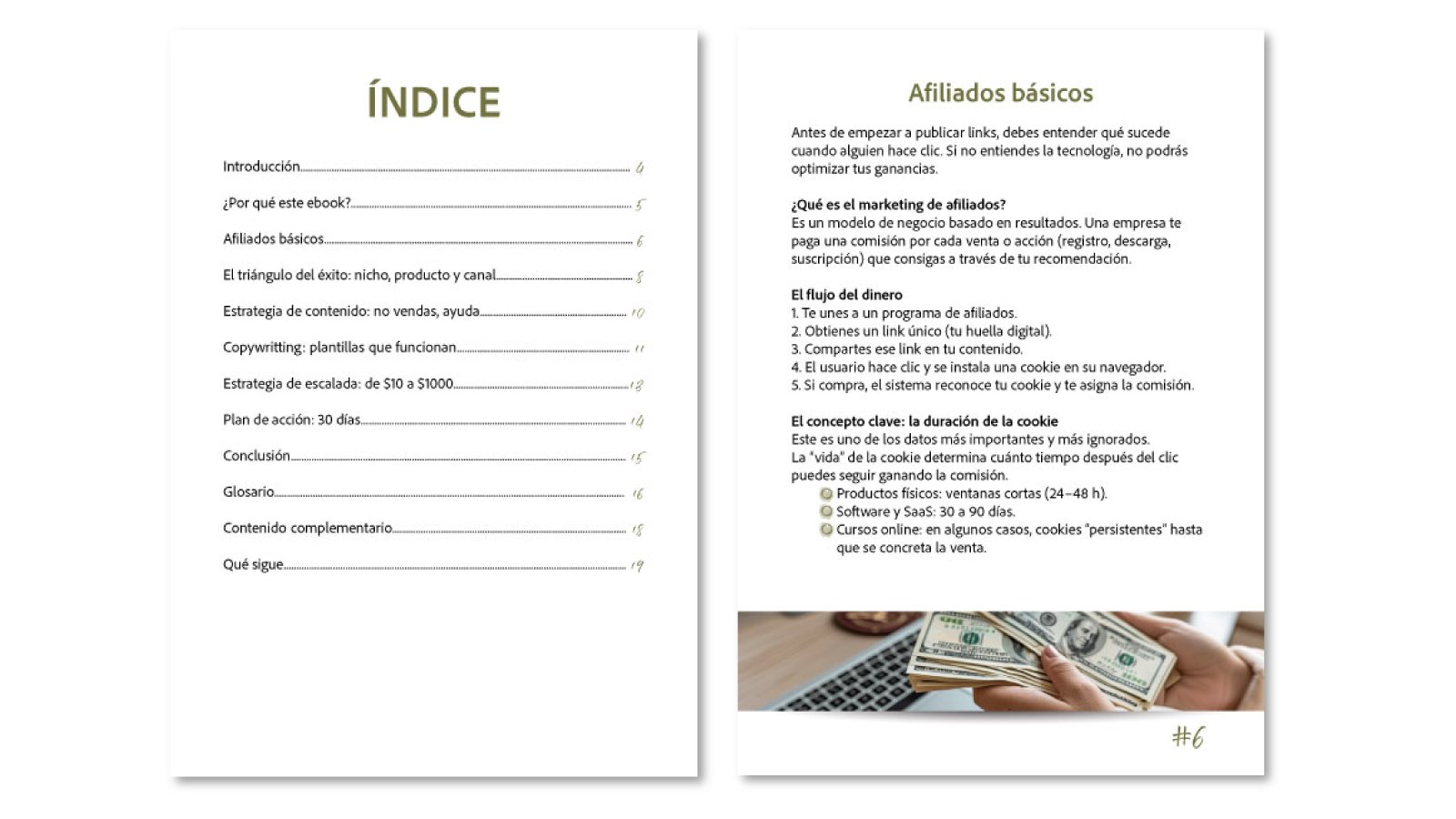 ÍNDICE

Introducción 4

¿Por qué este ebook? 5

Afiliados básicos 6

El triángulo del éxito: nicho, producto y canal 8

Estrategia de contenido: no vendas, ayuda 10

Copywritting: plantillas que funcionan 11

Estrategia de escalada: de \$10 a \$1000 13

Plan de acción: 30 días 14

Conclusión 15

Glosario 16

Contenido complementario 18

Qué sigue 19

Afiliados básicos

Antes de empezar a publicar links, debes entender qué sucede cuando alguien hace clic. Si no entiendes la tecnología, no podrás optimizar tus ganancias.

¿Qué es el marketing de afiliados?
Es un modelo de negocio basado en resultados. Una empresa te paga una comisión por cada venta o acción (registro, descarga, suscripción) que consigas a través de tu recomendación.

El flujo del dinero
1. Te unes a un programa de afiliados.
2. Obtienes un link único (tu huella digital).
3. Compartes ese link en tu contenido.
4. El usuario hace clic y se instala una cookie en su navegador.
5. Si compra, el sistema reconoce tu cookie y te asigna la comisión.

El concepto clave: la duración de la cookie
Este es uno de los datos más importantes y más ignorados.
La "vida" de la cookie determina cuánto tiempo después del clic puedes seguir ganando la comisión.
Productos físicos: ventanas cortas (24–48 h).
Software y SaaS: 30 a 90 días.
Cursos online: en algunos casos, cookies "persistentes" hasta que se concreta la venta.

#6